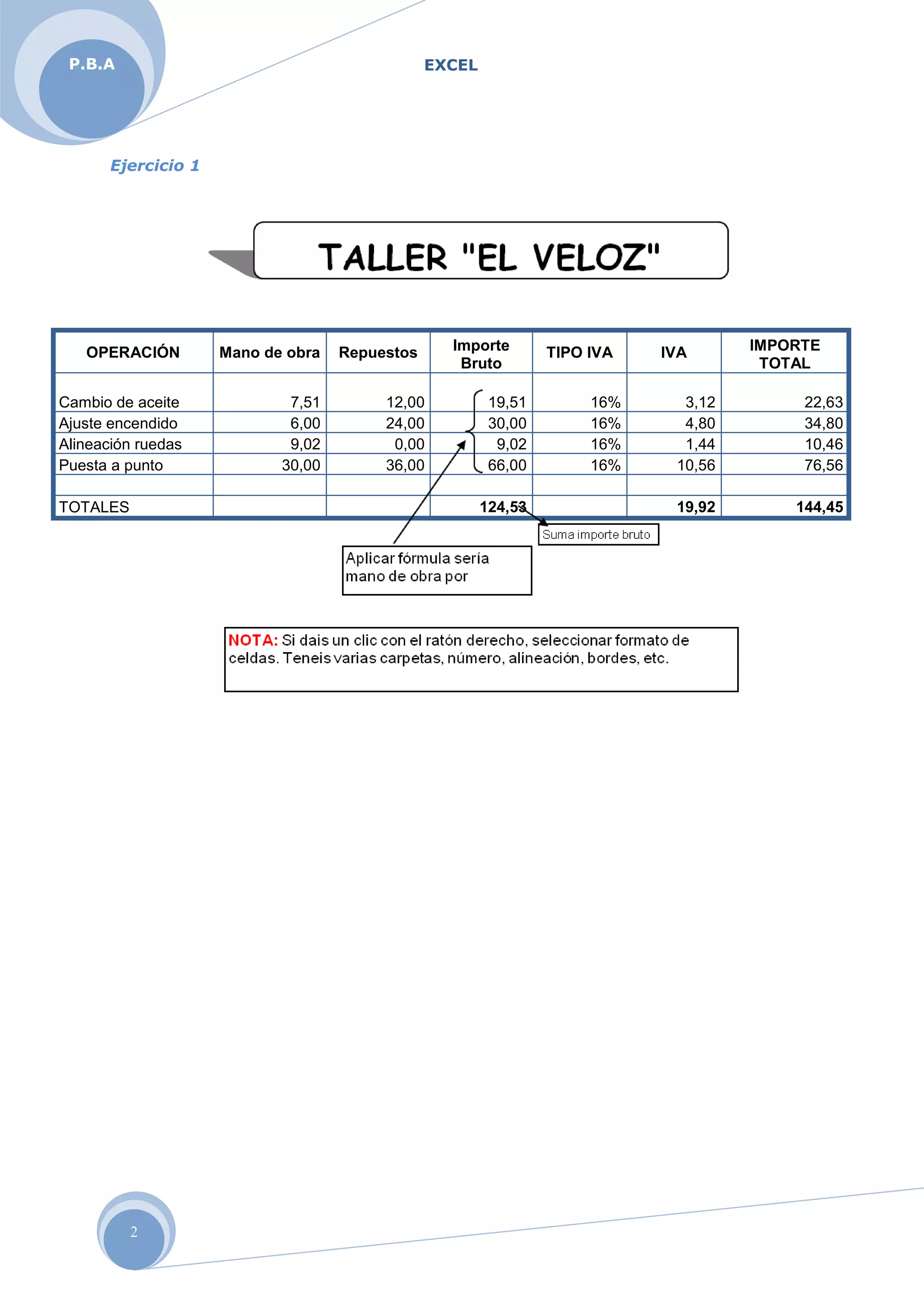 P.B.A

EXCEL

Ejercicio 1

TALLER "EL VELOZ"

| OPERACIÓN | Mano de obra | Repuestos | Importe Bruto | TIPO IVA | IVA | IMPORTE TOTAL |
|---|---|---|---|---|---|---|
| Cambio de aceite | 7,51 | 12,00 | 19,51 | 16% | 3,12 | 22,63 |
| Ajuste encendido | 6,00 | 24,00 | 30,00 | 16% | 4,80 | 34,80 |
| Alineación ruedas | 9,02 | 0,00 | 9,02 | 16% | 1,44 | 10,46 |
| Puesta a punto | 30,00 | 36,00 | 66,00 | 16% | 10,56 | 76,56 |
| | | | | | | |
| TOTALES | | | 124,53 | | 19,92 | 144,45 |

Suma importe bruto

Aplicar fórmula sería mano de obra por

NOTA: Si dais un clic con el ratón derecho, seleccionar formato de celdas. Teneis varias carpetas, número, alineación, bordes, etc.

2